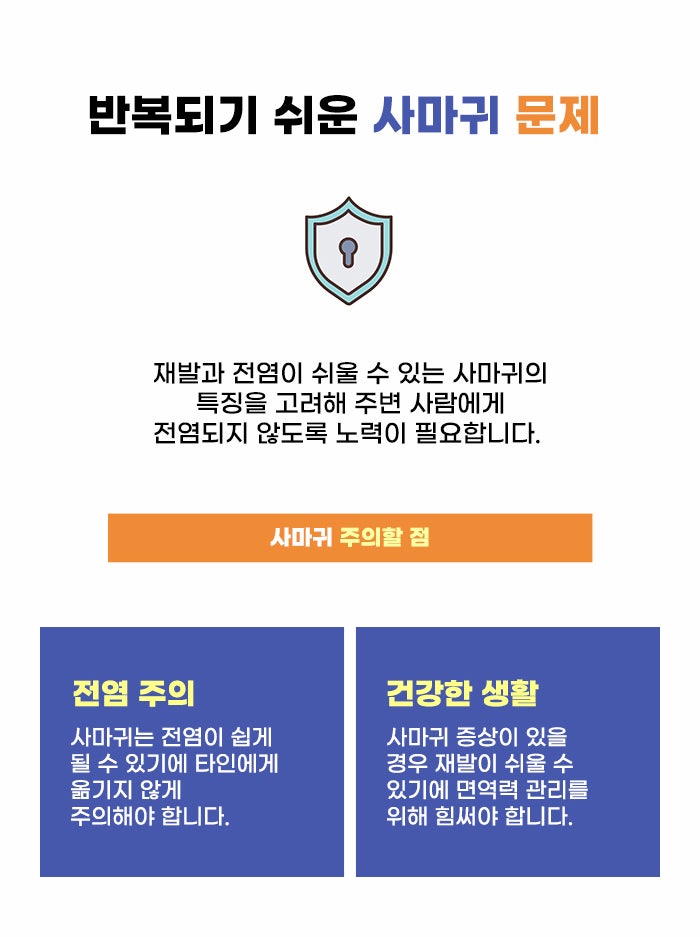 반복되기 쉬운 사마귀 문제

재발과 전염이 쉬울 수 있는 사마귀의 특징을 고려해 주변 사람에게 전염되지 않도록 노력이 필요합니다.

사마귀 주의할 점

전염 주의

사마귀는 전염이 쉽게 될 수 있기에 타인에게 옮기지 않게 주의해야 합니다.

건강한 생활

사마귀 증상이 있을 경우 재발이 쉬울 수 있기에 면역력 관리를 위해 힘써야 합니다.